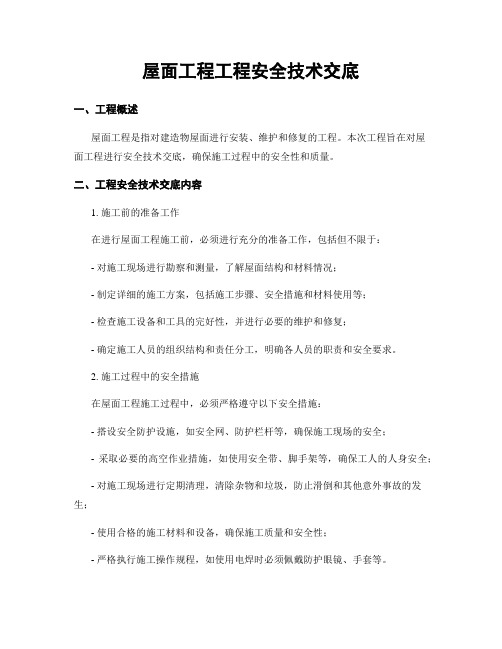 屋面工程工程安全技术交底

一、工程概述

屋面工程是指对建造物屋面进行安装、维护和修复的工程。本次工程旨在对屋面工程进行安全技术交底，确保施工过程中的安全性和质量。

二、工程安全技术交底内容

1. 施工前的准备工作

在进行屋面工程施工前，必须进行充分的准备工作，包括但不限于：

- 对施工现场进行勘察和测量，了解屋面结构和材料情况；

- 制定详细的施工方案，包括施工步骤、安全措施和材料使用等；

- 检查施工设备和工具的完好性，并进行必要的维护和修复；

- 确定施工人员的组织结构和责任分工，明确各人员的职责和安全要求。

2. 施工过程中的安全措施

在屋面工程施工过程中，必须严格遵守以下安全措施：

- 搭设安全防护设施，如安全网、防护栏杆等，确保施工现场的安全；

- 采取必要的高空作业措施，如使用安全带、脚手架等，确保工人的人身安全；

- 对施工现场进行定期清理，清除杂物和垃圾，防止滑倒和其他意外事故的发生；

- 使用合格的施工材料和设备，确保施工质量和安全性；

- 严格执行施工操作规程，如使用电焊时必须佩戴防护眼镜、手套等。